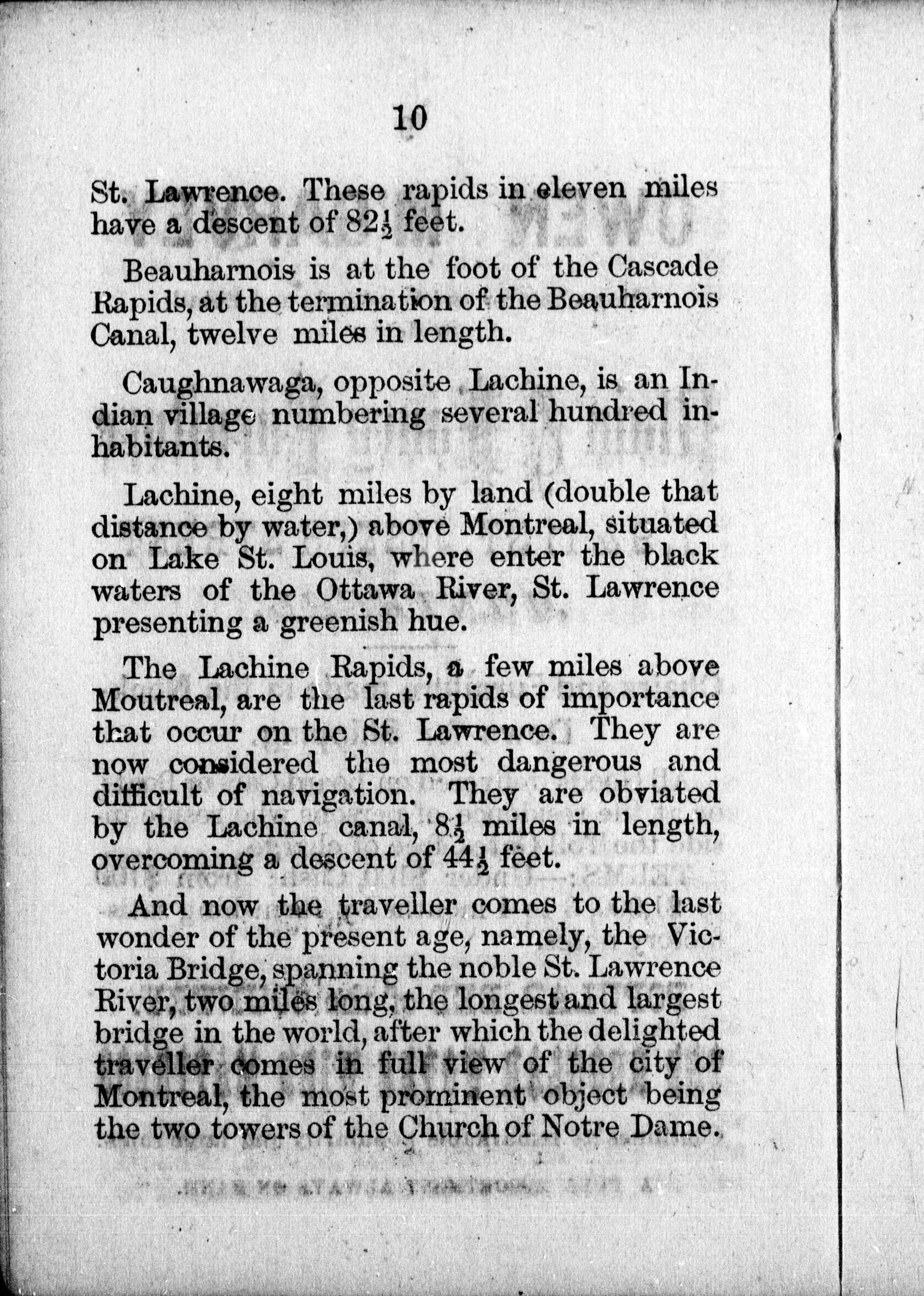 10

St. Lawrence. These rapids in eleven miles have a descent of $82\frac{1}{2}$ feet.

Beauharnois is at the foot of the Cascade Rapids, at the termination of the Beauharnois Canal, twelve miles in length.

Caughnawaga, opposite Lachine, is an Indian village numbering several hundred inhabitants.

Lachine, eight miles by land (double that distance by water,) above Montreal, situated on Lake St. Louis, where enter the black waters of the Ottawa River, St. Lawrence presenting a greenish hue.

The Lachine Rapids, a few miles above Moutreal, are the last rapids of importance that occur on the St. Lawrence. They are now considered the most dangerous and difficult of navigation. They are obviated by the Lachine canal, $8\frac{1}{2}$ miles in length, overcoming a descent of $44\frac{1}{2}$ feet.

And now the traveller comes to the last wonder of the present age, namely, the Victoria Bridge, spanning the noble St. Lawrence River, two miles long, the longest and largest bridge in the world, after which the delighted traveller comes in full view of the city of Montreal, the most prominent object being the two towers of the Church of Notre Dame.